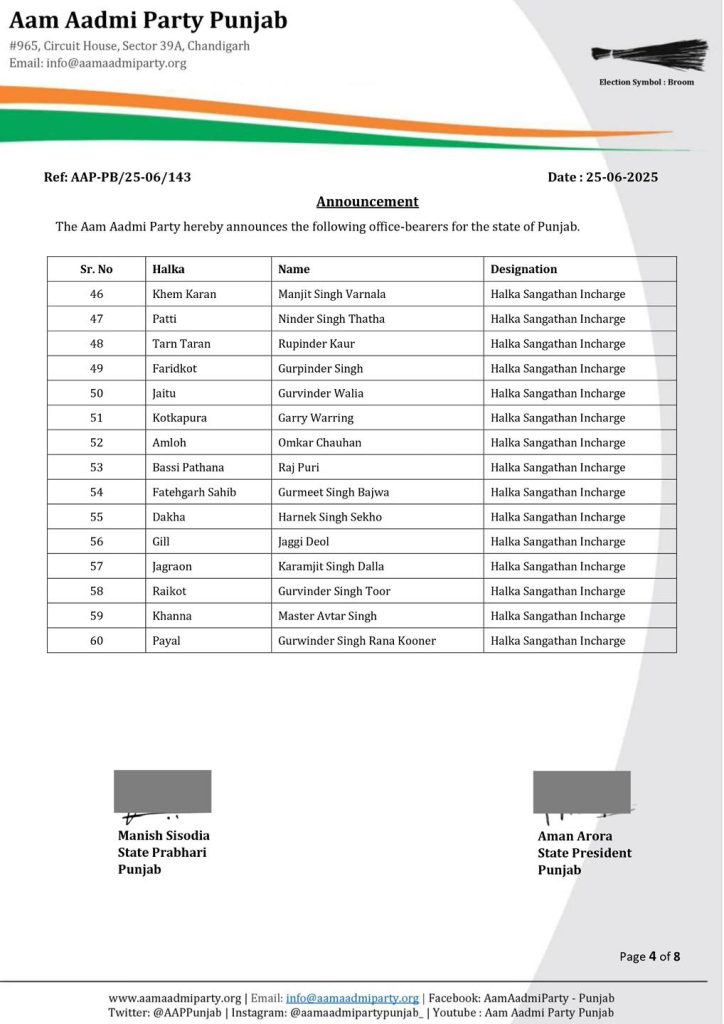 Aam Aadmi Party Punjab
#965, Circuit House, Sector 39A, Chandigarh
Email: info@aamaadmiparty.org

Election Symbol : Broom

Ref: AAP-PB/25-06/143

Date : 25-06-2025

Announcement

The Aam Aadmi Party hereby announces the following office-bearers for the state of Punjab.

| Sr. No | Halka | Name | Designation |
|---|---|---|---|
| 46 | Khem Karan | Manjit Singh Varnala | Halka Sangathan Incharge |
| 47 | Patti | Ninder Singh Thatha | Halka Sangathan Incharge |
| 48 | Tarn Taran | Rupinder Kaur | Halka Sangathan Incharge |
| 49 | Faridkot | Gurpinder Singh | Halka Sangathan Incharge |
| 50 | Jaitu | Gurvinder Walia | Halka Sangathan Incharge |
| 51 | Kotkapura | Garry Warring | Halka Sangathan Incharge |
| 52 | Amloh | Omkar Chauhan | Halka Sangathan Incharge |
| 53 | Bassi Pathana | Raj Puri | Halka Sangathan Incharge |
| 54 | Fatehgarh Sahib | Gurmeet Singh Bajwa | Halka Sangathan Incharge |
| 55 | Dakha | Harnek Singh Sekho | Halka Sangathan Incharge |
| 56 | Gill | Jaggi Deol | Halka Sangathan Incharge |
| 57 | Jagraon | Karamjit Singh Dalla | Halka Sangathan Incharge |
| 58 | Raikot | Gurvinder Singh Toor | Halka Sangathan Incharge |
| 59 | Khanna | Master Avtar Singh | Halka Sangathan Incharge |
| 60 | Payal | Gurwinder Singh Rana Kooner | Halka Sangathan Incharge |

Manish Sisodia
State Prabhari
Punjab

Aman Arora
State President
Punjab

Page 4 of 8

www.aamaadmiparty.org | Email: info@aamaadmiparty.org | Facebook: AamAadmiParty - Punjab
Twitter: @AAPPunjab | Instagram: @aamaadmipartypunjab_ | Youtube : Aam Aadmi Party Punjab